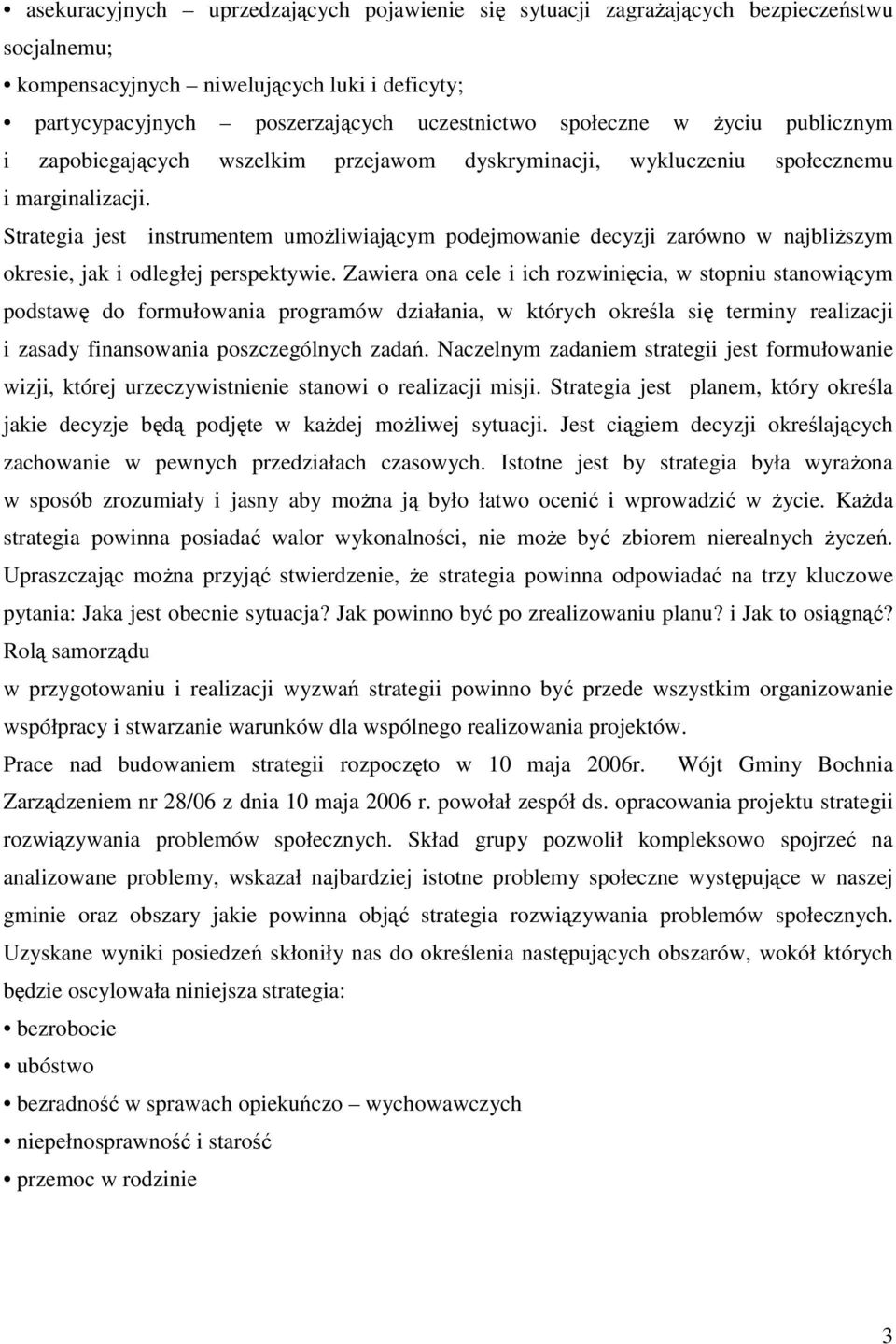 • asekuracyjnych – uprzedzających pojawienie się sytuacji zagrażających bezpieczeństwu socjalnemu;
• kompensacyjnych – niwelujących luki i deficyty;
• partycypacyjnych – poszerzających uczestnictwo społeczne w życiu publicznym i zapobiegających wszelkim przejawom dyskryminacji, wykluczeniu społecznemu i marginalizacji.

Strategia jest instrumentem umożliwiającym podejmowanie decyzji zarówno w najbliższym okresie, jak i odległej perspektywie. Zawiera ona cele i ich rozwinięcia, w stopniu stanowiącym podstawę do formułowania programów działania, w których określa się terminy realizacji i zasady finansowania poszczególnych zadań. Naczelnym zadaniem strategii jest formułowanie wizji, której urzeczywistnienie stanowi o realizacji misji. Strategia jest planem, który określa jakie decyzje będą podjęte w każdej możliwej sytuacji. Jest ciągiem decyzji określających zachowanie w pewnych przedziałach czasowych. Istotne jest by strategia była wyrażona w sposób zrozumiały i jasny aby można ją było łatwo ocenić i wprowadzić w życie. Każda strategia powinna posiadać walor wykonalności, nie może być zbiorem nierealnych życzeń. Upraszczając można przyjąć stwierdzenie, że strategia powinna odpowiadać na trzy kluczowe pytania: Jaka jest obecnie sytuacja? Jak powinno być po zrealizowaniu planu? i Jak to osiągnąć?

Rolą samorządu
w przygotowaniu i realizacji wyzwań strategii powinno być przede wszystkim organizowanie współpracy i stwarzanie warunków dla wspólnego realizowania projektów.

Prace nad budowaniem strategii rozpoczęto w 10 maja 2006r. Wójt Gminy Bochnia Zarządzeniem nr 28/06 z dnia 10 maja 2006 r. powołał zespół ds. opracowania projektu strategii rozwiązywania problemów społecznych. Skład grupy pozwolił kompleksowo spojrzeć na analizowane problemy, wskazał najbardziej istotne problemy społeczne występujące w naszej gminie oraz obszary jakie powinna objąć strategia rozwiązywania problemów społecznych. Uzyskane wyniki posiedzeń skłoniły nas do określenia następujących obszarów, wokół których będzie oscylowała niniejsza strategia:
• bezrobocie
• ubóstwo
• bezradność w sprawach opiekuńczo – wychowawczych
• niepełnosprawność i starość
• przemoc w rodzinie

3